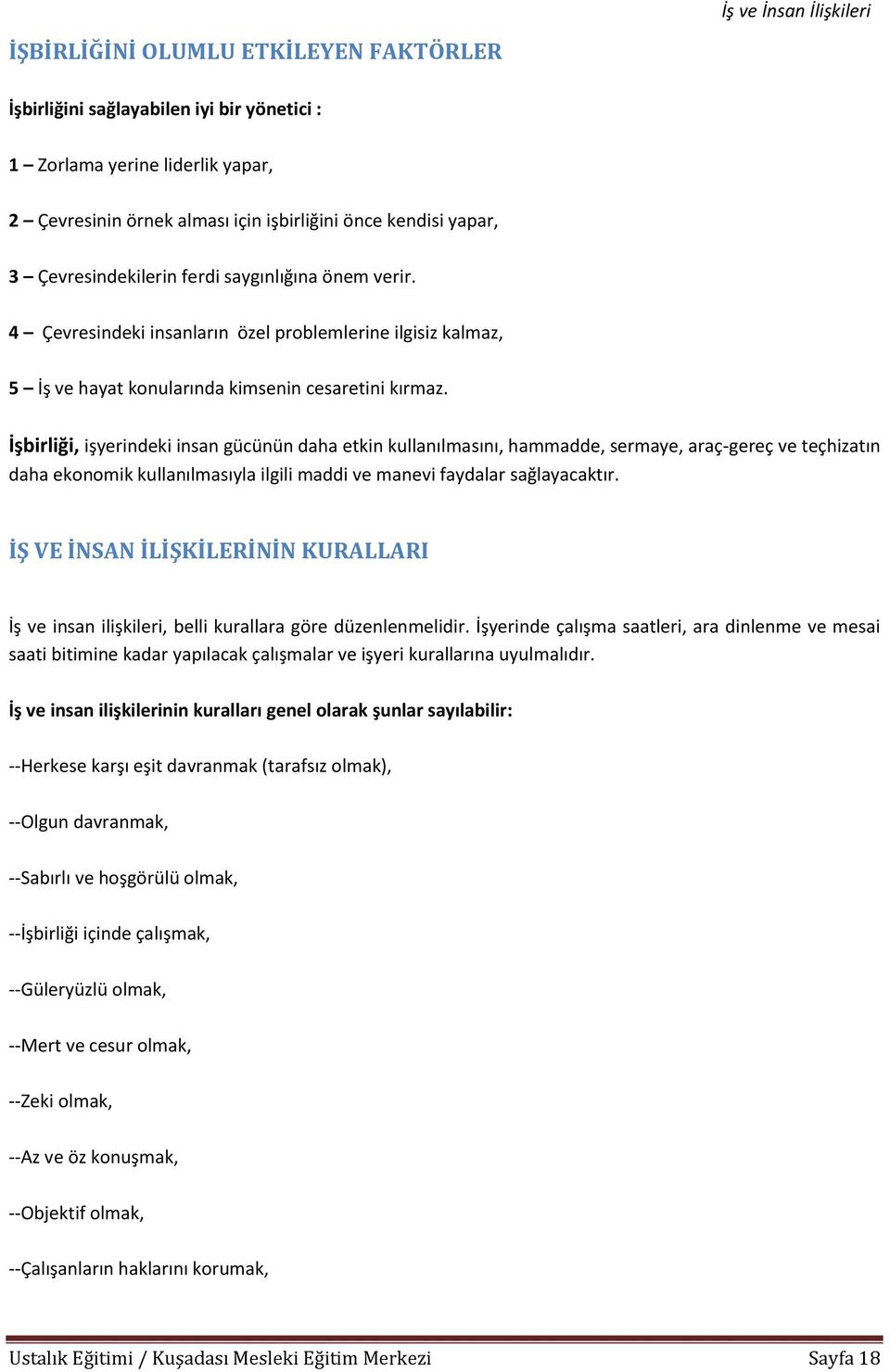 İş ve İnsan İlişkileri

İŞBİRLİĞİNİ OLUMLU ETKİLEYEN FAKTÖRLER

İşbirliğini sağlayabilen iyi bir yönetici :

1 – Zorlama yerine liderlik yapar,

2 – Çevresinin örnek alması için işbirliğini önce kendisi yapar,

3 – Çevresindekilerin ferdi saygınlığına önem verir.

4 – Çevresindeki insanların özel problemlerine ilgisiz kalmaz,

5 – İş ve hayat konularında kimsenin cesaretini kırmaz.

İşbirliği, işyerindeki insan gücünün daha etkin kullanılmasını, hammadde, sermaye, araç-gereç ve teçhizatın daha ekonomik kullanılmasıyla ilgili maddi ve manevi faydalar sağlayacaktır.

İŞ VE İNSAN İLİŞKİLERİNİN KURALLARI

İş ve insan ilişkileri, belli kurallara göre düzenlenmelidir. İşyerinde çalışma saatleri, ara dinlenme ve mesai saati bitimine kadar yapılacak çalışmalar ve işyeri kurallarına uyulmalıdır.

İş ve insan ilişkilerinin kuralları genel olarak şunlar sayılabilir:

--Herkese karşı eşit davranmak (tarafsız olmak),

--Olgun davranmak,

--Sabırlı ve hoşgörülü olmak,

--İşbirliği içinde çalışmak,

--Güleryüzlü olmak,

--Mert ve cesur olmak,

--Zeki olmak,

--Az ve öz konuşmak,

--Objektif olmak,

--Çalışanların haklarını korumak,

Ustalık Eğitimi / Kuşadası Mesleki Eğitim Merkezi Sayfa 18